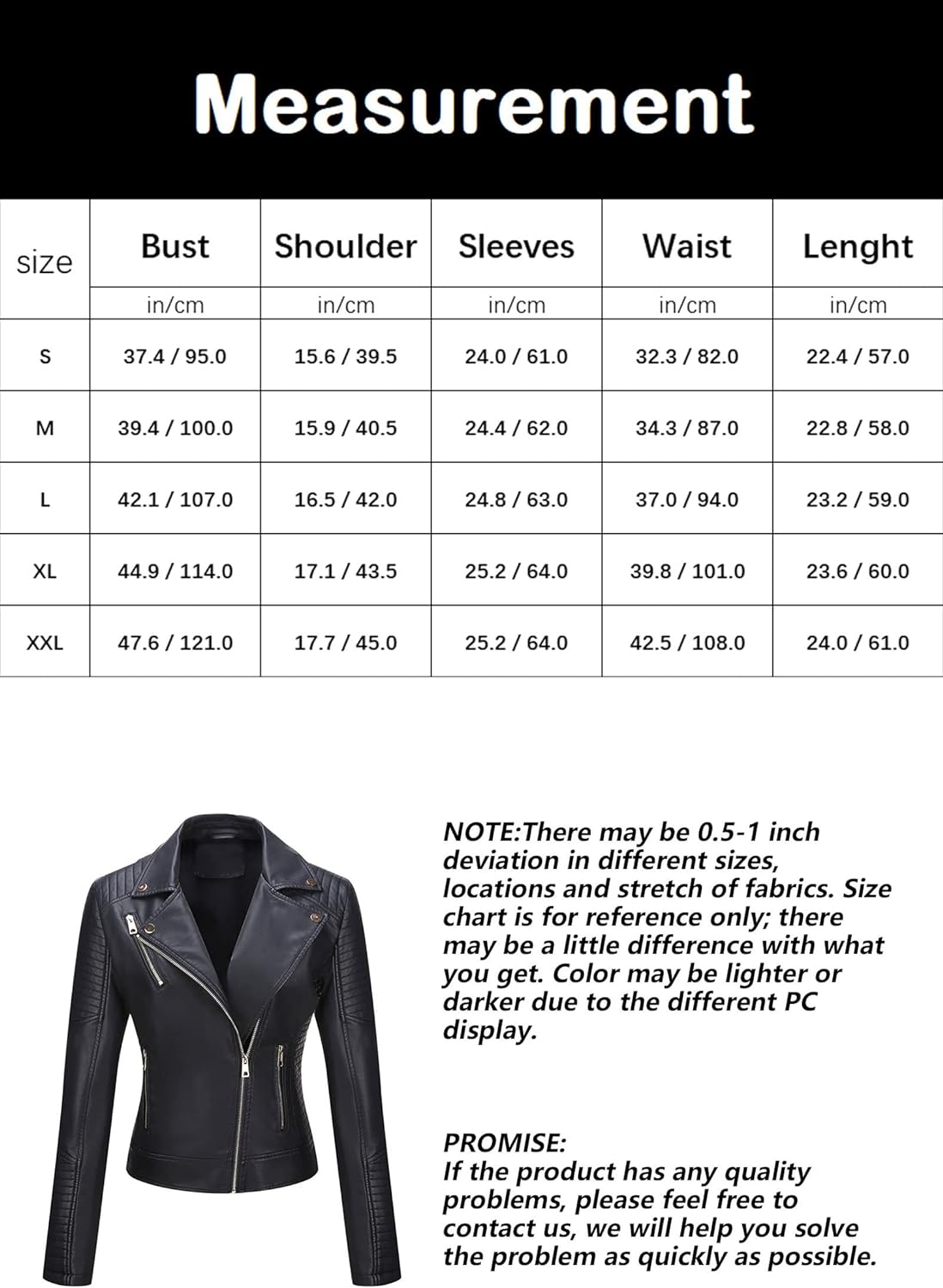 Measurement

| size | Bust | Shoulder | Sleeves | Waist | Lenght |
|---|---|---|---|---|---|
| | in/cm | in/cm | in/cm | in/cm | in/cm |
| S | 37.4 / 95.0 | 15.6 / 39.5 | 24.0 / 61.0 | 32.3 / 82.0 | 22.4 / 57.0 |
| M | 39.4 / 100.0 | 15.9 / 40.5 | 24.4 / 62.0 | 34.3 / 87.0 | 22.8 / 58.0 |
| L | 42.1 / 107.0 | 16.5 / 42.0 | 24.8 / 63.0 | 37.0 / 94.0 | 23.2 / 59.0 |
| XL | 44.9 / 114.0 | 17.1 / 43.5 | 25.2 / 64.0 | 39.8 / 101.0 | 23.6 / 60.0 |
| XXL | 47.6 / 121.0 | 17.7 / 45.0 | 25.2 / 64.0 | 42.5 / 108.0 | 24.0 / 61.0 |

NOTE:There may be 0.5-1 inch deviation in different sizes, locations and stretch of fabrics. Size chart is for reference only; there may be a little difference with what you get. Color may be lighter or darker due to the different PC display.

PROMISE:
If the product has any quality problems, please feel free to contact us, we will help you solve the problem as quickly as possible.